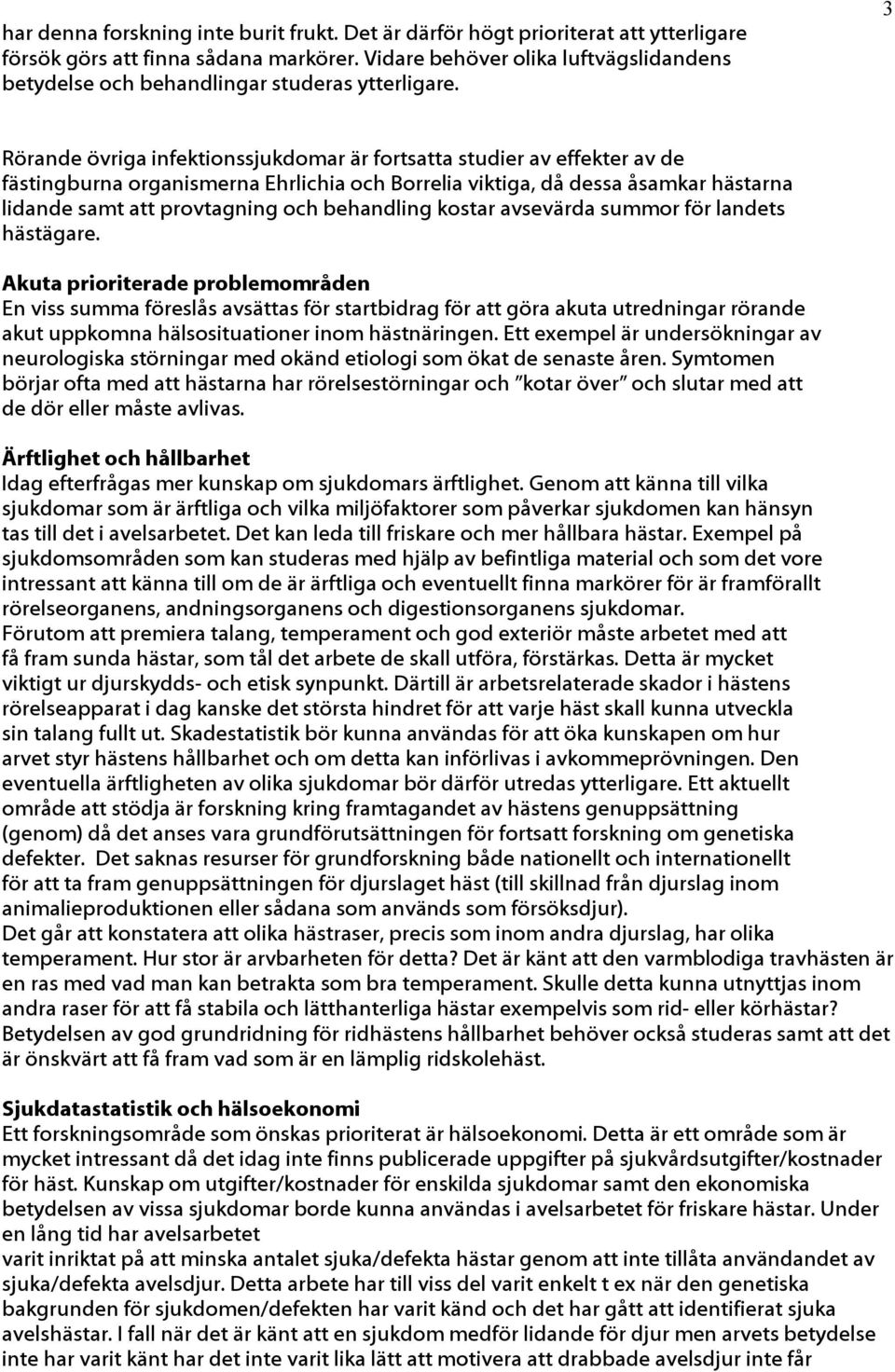 3

har denna forskning inte burit frukt. Det är därför högt prioriterat att ytterligare försök görs att finna sådana markörer. Vidare behöver olika luftvägslidandens betydelse och behandlingar studeras ytterligare.

Rörande övriga infektionssjukdomar är fortsatta studier av effekter av de fästingburna organismerna Ehrlichia och Borrelia viktiga, då dessa åsamkar hästarna lidande samt att provtagning och behandling kostar avsevärda summor för landets hästägare.

Akuta prioriterade problemområden
En viss summa föreslås avsättas för startbidrag för att göra akuta utredningar rörande akut uppkomna hälsosituationer inom hästnäringen. Ett exempel är undersökningar av neurologiska störningar med okänd etiologi som ökat de senaste åren. Symtomen börjar ofta med att hästarna har rörelsestörningar och "kotar över" och slutar med att de dör eller måste avlivas.

Ärftlighet och hållbarhet
Idag efterfrågas mer kunskap om sjukdomars ärftlighet. Genom att känna till vilka sjukdomar som är ärftliga och vilka miljöfaktorer som påverkar sjukdomen kan hänsyn tas till det i avelsarbetet. Det kan leda till friskare och mer hållbara hästar. Exempel på sjukdomsområden som kan studeras med hjälp av befintliga material och som det vore intressant att känna till om de är ärftliga och eventuellt finna markörer för är framförallt rörelseorganens, andningsorganens och digestionsorganens sjukdomar.
Förutom att premiera talang, temperament och god exteriör måste arbetet med att få fram sunda hästar, som tål det arbete de skall utföra, förstärkas. Detta är mycket viktigt ur djurskydds- och etisk synpunkt. Därtill är arbetsrelaterade skador i hästens rörelseapparat i dag kanske det största hindret för att varje häst skall kunna utveckla sin talang fullt ut. Skadestatistik bör kunna användas för att öka kunskapen om hur arvet styr hästens hållbarhet och om detta kan införlivas i avkommeprövningen. Den eventuella ärftligheten av olika sjukdomar bör därför utredas ytterligare. Ett aktuellt område att stödja är forskning kring framtagandet av hästens genuppsättning (genom) då det anses vara grundförutsättningen för fortsatt forskning om genetiska defekter. Det saknas resurser för grundforskning både nationellt och internationellt för att ta fram genuppsättningen för djurslaget häst (till skillnad från djurslag inom animalieproduktionen eller sådana som används som försöksdjur).
Det går att konstatera att olika hästraser, precis som inom andra djurslag, har olika temperament. Hur stor är arvbarheten för detta? Det är känt att den varmblodiga travhästen är en ras med vad man kan betrakta som bra temperament. Skulle detta kunna utnyttjas inom andra raser för att få stabila och lätthanterliga hästar exempelvis som rid- eller körhästar? Betydelsen av god grundridning för ridhästens hållbarhet behöver också studeras samt att det är önskvärt att få fram vad som är en lämplig ridskolehäst.

Sjukdatastatistik och hälsoekonomi
Ett forskningsområde som önskas prioriterat är hälsoekonomi. Detta är ett område som är mycket intressant då det idag inte finns publicerade uppgifter på sjukvårdsutgifter/kostnader för häst. Kunskap om utgifter/kostnader för enskilda sjukdomar samt den ekonomiska betydelsen av vissa sjukdomar borde kunna användas i avelsarbetet för friskare hästar. Under en lång tid har avelsarbetet
varit inriktat på att minska antalet sjuka/defekta hästar genom att inte tillåta användandet av sjuka/defekta avelsdjur. Detta arbete har till viss del varit enkelt t ex när den genetiska bakgrunden för sjukdomen/defekten har varit känd och det har gått att identifierat sjuka avelshästar. I fall när det är känt att en sjukdom medför lidande för djur men arvets betydelse inte har varit känt har det inte varit lika lätt att motivera att drabbade avelsdjur inte får